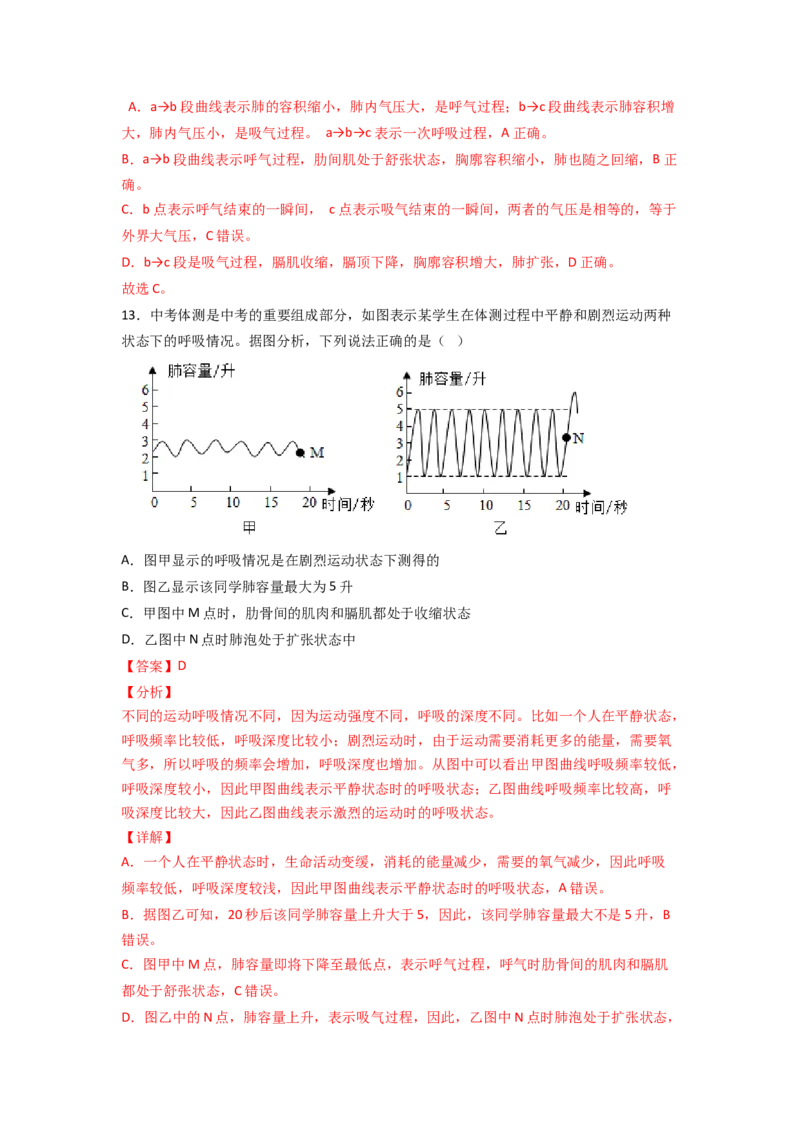 A．a→b 段曲线表示肺的容积缩小，肺内气压大，是呼气过程；b→c 段曲线表示肺容积增大，肺内气压小，是吸气过程。 a→b→c 表示一次呼吸过程，A 正确。

B．a→b 段曲线表示呼气过程，肋间肌处于舒张状态，胸廓容积缩小，肺也随之回缩，B 正确。

C．b 点表示呼气结束的一瞬间， c 点表示吸气结束的一瞬间，两者的气压是相等的，等于外界大气压，C 错误。

D．b→c 段是吸气过程，膈肌收缩，膈顶下降，胸廓容积增大，肺扩张，D 正确。

故选 C。

13．中考体测是中考的重要组成部分，如图表示某学生在体测过程中平静和剧烈运动两种状态下的呼吸情况。据图分析，下列说法正确的是（ ）

肺容量/升
6
5
4
3
2
1
0 5 10 15 20 时间/秒
M
甲

肺容量/升
6
5
4
3
2
1
0 5 10 15 20 时间/秒
N
乙

A．图甲显示的呼吸情况是在剧烈运动状态下测得的

B．图乙显示该同学肺容量最大为 5 升

C．甲图中 M 点时，肋骨间的肌肉和膈肌都处于收缩状态

D．乙图中 N 点时肺泡处于扩张状态中

【答案】D

【分析】

不同的运动呼吸情况不同，因为运动强度不同，呼吸的深度不同。比如一个人在平静状态，呼吸频率比较低，呼吸深度比较小；剧烈运动时，由于运动需要消耗更多的能量，需要氧气多，所以呼吸的频率会增加，呼吸深度也增加。从图中可以看出甲图曲线呼吸频率较低，呼吸深度较小，因此甲图曲线表示平静状态时的呼吸状态；乙图曲线呼吸频率比较高，呼吸深度比较大，因此乙图曲线表示激烈的运动时的呼吸状态。

【详解】

A．一个人在平静状态时，生命活动变缓，消耗的能量减少，需要的氧气减少，因此呼吸频率较低，呼吸深度较浅，因此甲图曲线表示平静状态时的呼吸状态，A 错误。

B．据图乙可知，20 秒后该同学肺容量上升大于 5，因此，该同学肺容量最大不是 5 升，B 错误。

C．图甲中 M 点，肺容量即将下降至最低点，表示呼气过程，呼气时肋骨间的肌肉和膈肌都处于舒张状态，C 错误。

D．图乙中的 N 点，肺容量上升，表示吸气过程，因此，乙图中 N 点时肺泡处于扩张状态，